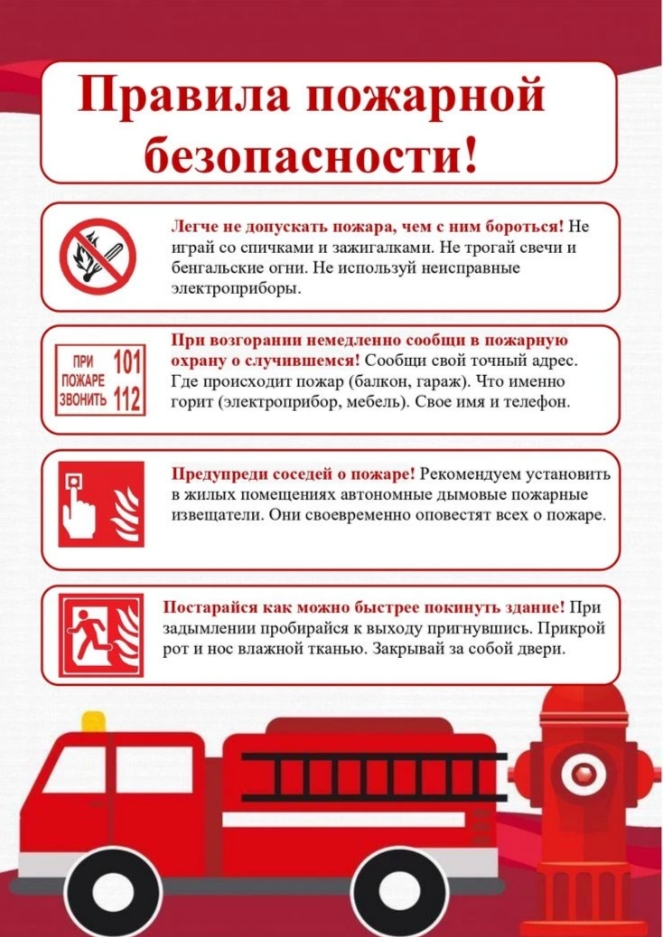 Правила пожарной безопасности!

Легче не допускать пожара, чем с ним бороться! Не играй со спичками и зажигалками. Не трогай свечи и бенгальские огни. Не используй неисправные электроприборы.

ПРИ ПОЖАРЕ ЗВОНИТЬ 101 112

При возгорании немедленно сообщи в пожарную охрану о случившемся! Сообщи свой точный адрес. Где происходит пожар (балкон, гараж). Что именно горит (электроприбор, мебель). Свое имя и телефон.

Предупреди соседей о пожаре! Рекомендуем установить в жилых помещениях автономные дымовые пожарные извещатели. Они своевременно оповестят всех о пожаре.

Постарайся как можно быстрее покинуть здание! При задымлении пробирайся к выходу пригнувшись. Прикрой рот и нос влажной тканью. Закрывай за собой двери.